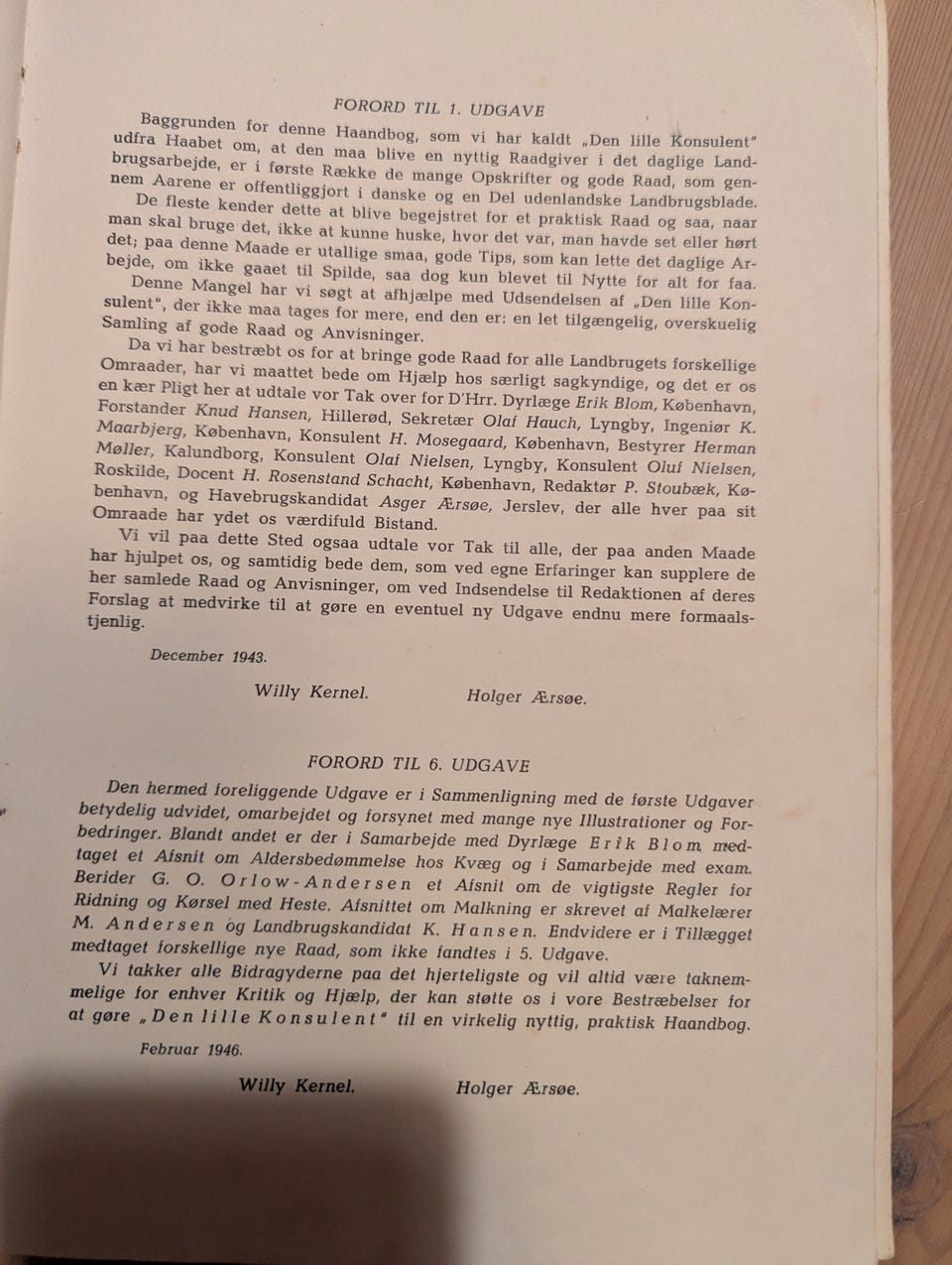 FORORD TIL 1. UDGAVE

Baggrunden for denne Haandbog, som vi har kaldt „Den lille Konsulent" udfra Haabet om, at den maa blive en nyttig Raadgiver i det daglige Landbrugsarbejde, er i første Række de mange Opskrifter og gode Raad, som gennem Aarene er offentliggjort i danske og en Del udenlandske Landbrugsblade.

De fleste kender dette at blive begejstret for et praktisk Raad og saa, naar man skal bruge det, ikke at kunne huske, hvor det var, man havde set eller hørt det; paa denne Maade er utallige smaa, gode Tips, som kan lette det daglige Arbejde, om ikke gaaet til Spilde, saa dog kun blevet til Nytte for alt for faa.

Denne Mangel har vi søgt at afhjælpe med Udsendelsen af „Den lille Konsulent", der ikke maa tages for mere, end den er: en let tilgængelig, overskuelig Samling af gode Raad og Anvisninger.

Da vi har bestræbt os for at bringe gode Raad for alle Landbrugets forskellige Omraader, har vi maattet bede om Hjælp hos særligt sagkyndige, og det er os en kær Pligt her at udtale vor Tak over for D'Hrr. Dyrlæge Erik Blom, København, Forstander Knud Hansen, Hillerød, Sekretær Olaf Hauch, Lyngby, Ingeniør K. Maarbjerg, København, Konsulent H. Mosegaard, København, Bestyrer Herman Møller, Kalundborg, Konsulent Olaf Nielsen, Lyngby, Konsulent Oluf Nielsen, Roskilde, Docent H. Rosenstand Schacht, København, Redaktør P. Stoubæk, København, og Havebrugskandidat Asger Ærsøe, Jerslev, der alle hver paa sit Omraade har ydet os værdifuld Bistand.

Vi vil paa dette Sted ogsaa udtale vor Tak til alle, der paa anden Maade har hjulpet os, og samtidig bede dem, som ved egne Erfaringer kan supplere de her samlede Raad og Anvisninger, om ved Indsendelse til Redaktionen af deres Forslag at medvirke til at gøre en eventuel ny Udgave endnu mere formaalstjenlig.

December 1943.

Willy Kernel. Holger Ærsøe.

FORORD TIL 6. UDGAVE

Den hermed foreliggende Udgave er i Sammenligning med de første Udgaver betydelig udvidet, omarbejdet og forsynet med mange nye Illustrationer og Forbedringer. Blandt andet er der i Samarbejde med Dyrlæge Erik Blom medtaget et Afsnit om Aldersbedømmelse hos Kvæg og i Samarbejde med exam. Berider G. O. Orlow-Andersen et Afsnit om de vigtigste Regler for Ridning og Kørsel med Heste. Afsnittet om Malkning er skrevet af Malkelærer M. Andersen og Landbrugskandidat K. Hansen. Endvidere er i Tillægget medtaget forskellige nye Raad, som ikke fandtes i 5. Udgave.

Vi takker alle Bidragyderne paa det hjerteligste og vil altid være taknemmelige for enhver Kritik og Hjælp, der kan støtte os i vore Bestræbelser for at gøre „Den lille Konsulent" til en virkelig nyttig, praktisk Haandbog.

Februar 1946.

Willy Kernel. Holger Ærsøe.